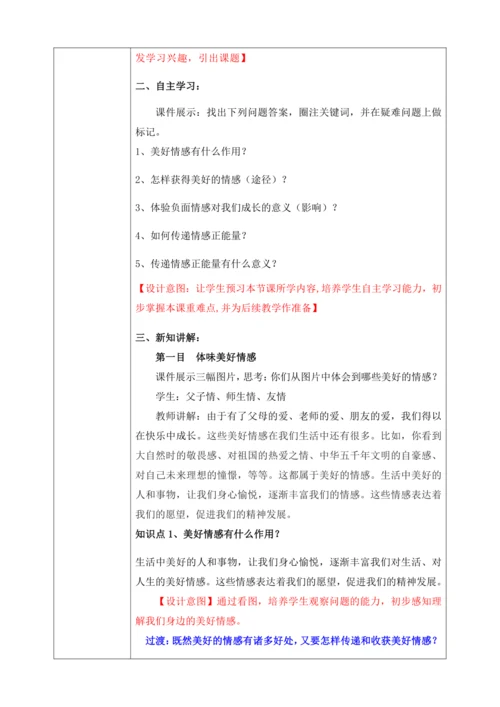 发学习兴趣，引出课题】

二、自主学习：

课件展示：找出下列问题答案，圈注关键词，并在疑难问题上做标记。

1、美好情感有什么作用？

2、怎样获得美好的情感（途径）？

3、体验负面情感对我们成长的意义（影响）？

4、如何传递情感正能量？

5、传递情感正能量有什么意义？

【设计意图：让学生预习本节课所学内容，培养学生自主学习能力，初步掌握本课重难点，并为后续教学作准备】

三、新知讲解：

第一目 体味美好情感

课件展示三幅图片，思考：你们从图片中体会到哪些美好的情感？

学生：父子情、师生情、友情

教师讲解：由于有了父母的爱、老师的爱、朋友的爱，我们得以在快乐中成长。这些美好情感在我们生活中还有很多。比如，你看到大自然时的敬畏感、对祖国的热爱之情、中华五千年文明的自豪感、对自己未来理想的憧憬，等等。这都属于美好的情感。生活中美好的人和事物，让我们身心愉悦，逐渐丰富我们的情感。这些情感表达着我们的愿望，促进我们的精神发展。

知识点 1、美好情感有什么作用？

生活中美好的人和事物，让我们身心愉悦，逐渐丰富我们对生活、对人生的美好情感。这些情感表达着我们的愿望，促进我们的精神发展。

【设计意图】通过看图，培养学生观察问题的能力，初步感知理解我们身边的美好情感。

过渡：既然美好的情感有诸多好处，又要怎样传递和收获美好情感？